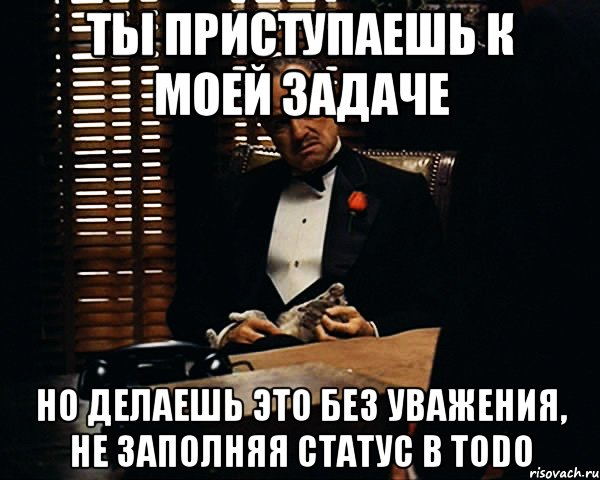 ТЫ ПРИСТУПАЕШЬ К МОЕЙ ЗАДАЧЕ

НО ДЕЛАЕШЬ ЭТО БЕЗ УВАЖЕНИЯ, НЕ ЗАПОЛНЯЯ СТАТУС В TODO

risovach.ru